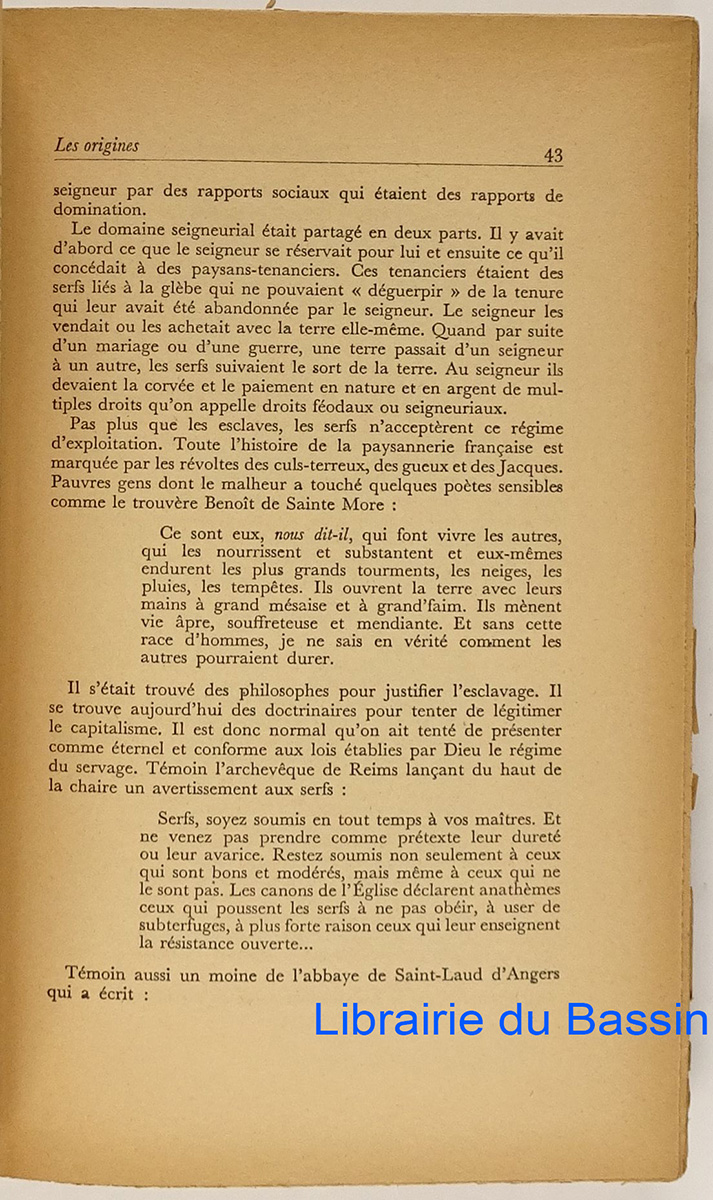 Les origines

43

seigneur par des rapports sociaux qui étaient des rapports de domination.

Le domaine seigneurial était partagé en deux parts. Il y avait d'abord ce que le seigneur se réservait pour lui et ensuite ce qu'il concédait à des paysans-tenanciers. Ces tenanciers étaient des serfs liés à la glèbe qui ne pouvaient « déguerpir » de la tenure qui leur avait été abandonnée par le seigneur. Le seigneur les vendait ou les achetait avec la terre elle-même. Quand par suite d'un mariage ou d'une guerre, une terre passait d'un seigneur à un autre, les serfs suivaient le sort de la terre. Au seigneur ils devaient la corvée et le paiement en nature et en argent de multiples droits qu'on appelle droits féodaux ou seigneuriaux.

Pas plus que les esclaves, les serfs n'acceptèrent ce régime d'exploitation. Toute l'histoire de la paysannerie française est marquée par les révoltes des culs-terreux, des gueux et des Jacques. Pauvres gens dont le malheur a touché quelques poètes sensibles comme le trouvère Benoît de Sainte More :

Ce sont eux, nous dit-il, qui font vivre les autres, qui les nourrissent et substantent et eux-mêmes endurent les plus grands tourments, les neiges, les pluies, les tempêtes. Ils ouvrent la terre avec leurs mains à grand mésaise et à grand'faim. Ils mènent vie âpre, souffreteuse et mendiante. Et sans cette race d'hommes, je ne sais en vérité comment les autres pourraient durer.

Il s'était trouvé des philosophes pour justifier l'esclavage. Il se trouve aujourd'hui des doctrinaires pour tenter de légitimer le capitalisme. Il est donc normal qu'on ait tenté de présenter comme éternel et conforme aux lois établies par Dieu le régime du servage. Témoin l'archevêque de Reims lançant du haut de la chaire un avertissement aux serfs :

Serfs, soyez soumis en tout temps à vos maîtres. Et ne venez pas prendre comme prétexte leur dureté ou leur avarice. Restez soumis non seulement à ceux qui sont bons et modérés, mais même à ceux qui ne le sont pas. Les canons de l'Église déclarent anathèmes ceux qui poussent les serfs à ne pas obéir, à user de subterfuges, à plus forte raison ceux qui leur enseignent la résistance ouverte...

Témoin aussi un moine de l'abbaye de Saint-Laud d'Angers qui a écrit :

Librairie du Bassin